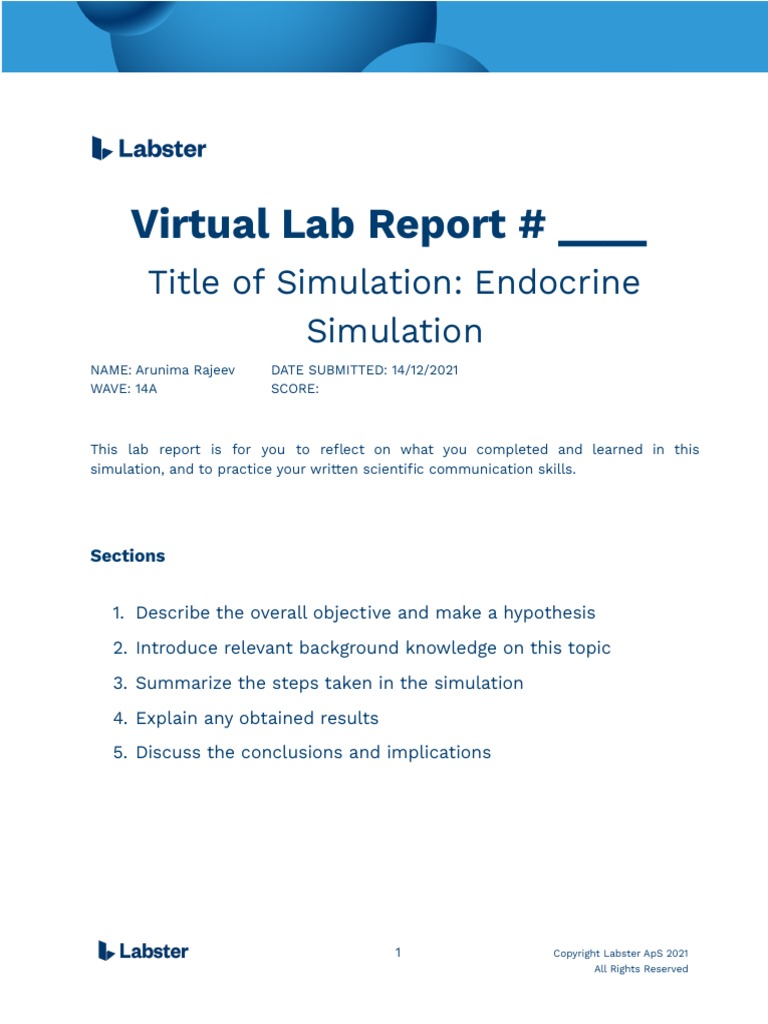 Labster

Virtual Lab Report # ____

Title of Simulation: Endocrine Simulation

NAME: Arunima Rajeev
WAVE: 14A

DATE SUBMITTED: 14/12/2021
SCORE:

This lab report is for you to reflect on what you completed and learned in this simulation, and to practice your written scientific communication skills.

Sections

1. Describe the overall objective and make a hypothesis
2. Introduce relevant background knowledge on this topic
3. Summarize the steps taken in the simulation
4. Explain any obtained results
5. Discuss the conclusions and implications

Labster

1

Copyright Labster ApS 2021
All Rights Reserved